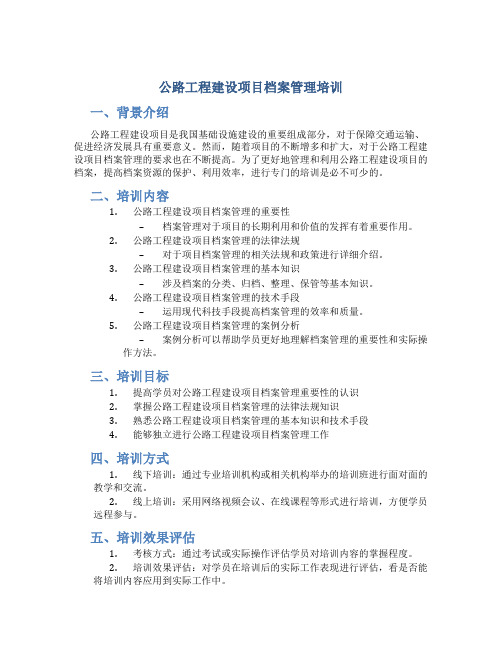 公路工程建设项目档案管理培训

一、背景介绍

公路工程建设项目是我国基础设施建设的重要组成部分，对于保障交通运输、促进经济发展具有重要意义。然而，随着项目的不断增多和扩大，对于公路工程建设项目档案管理的要求也在不断提高。为了更好地管理和利用公路工程建设项目的档案，提高档案资源的保护、利用效率，进行专门的培训是必不可少的。

二、培训内容

1. 公路工程建设项目档案管理的重要性
– 档案管理对于项目的长期利用和价值的发挥有着重要作用。
2. 公路工程建设项目档案管理的法律法规
– 对于项目档案管理的相关法规和政策进行详细介绍。
3. 公路工程建设项目档案管理的基本知识
– 涉及档案的分类、归档、整理、保管等基本知识。
4. 公路工程建设项目档案管理的技术手段
– 运用现代科技手段提高档案管理的效率和质量。
5. 公路工程建设项目档案管理的案例分析
– 案例分析可以帮助学员更好地理解档案管理的重要性和实际操作方法。

三、培训目标

1. 提高学员对公路工程建设项目档案管理重要性的认识
2. 掌握公路工程建设项目档案管理的法律法规知识
3. 熟悉公路工程建设项目档案管理的基本知识和技术手段
4. 能够独立进行公路工程建设项目档案管理工作

四、培训方式

1. 线下培训：通过专业培训机构或相关机构举办的培训班进行面对面的教学和交流。

2. 线上培训：采用网络视频会议、在线课程等形式进行培训，方便学员远程参与。

五、培训效果评估

1. 考核方式：通过考试或实际操作评估学员对培训内容的掌握程度。

2. 培训效果评估：对学员在培训后的实际工作表现进行评估，看是否能将培训内容应用到实际工作中。